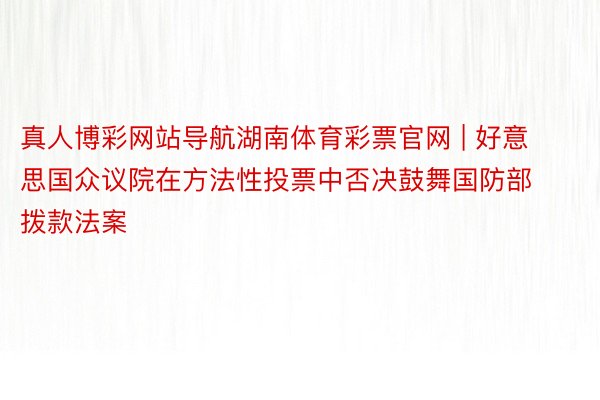 真人博彩网站导航湖南体育彩票官网 | 好意思国众议院在方法性投票中否决鼓舞国防部拨款法案